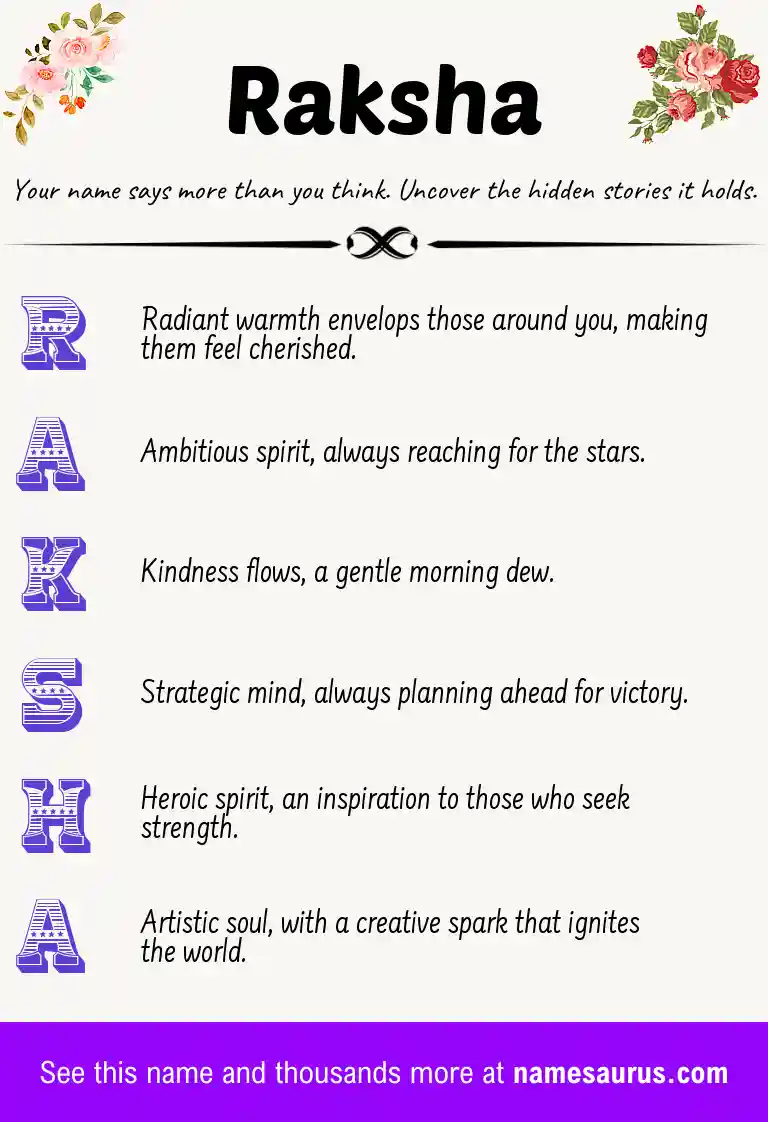 Raksha

Your name says more than you think. Uncover the hidden stories it holds.

R Radiant warmth envelops those around you, making them feel cherished.

A Ambitious spirit, always reaching for the stars.

K Kindness flows, a gentle morning dew.

S Strategic mind, always planning ahead for victory.

H Heroic spirit, an inspiration to those who seek strength.

A Artistic soul, with a creative spark that ignites the world.

See this name and thousands more at namesaurus.com